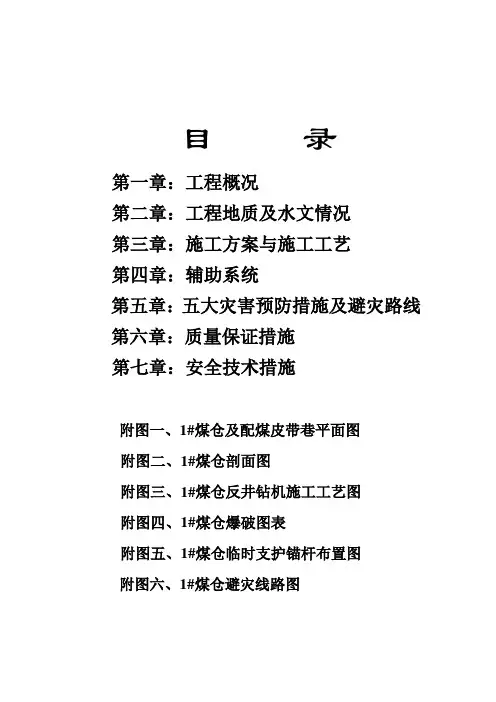 目　录

第一章：工程概况
第二章：工程地质及水文情况
第三章：施工方案与施工工艺
第四章：辅助系统
第五章：五大灾害预防措施及避灾路线
第六章：质量保证措施
第七章：安全技术措施

附图一、1#煤仓及配煤皮带巷平面图
附图二、1#煤仓剖面图
附图三、1#煤仓反井钻机施工工艺图
附图四、1#煤仓爆破图表
附图五、1#煤仓临时支护锚杆布置图
附图六、1#煤仓避灾线路图